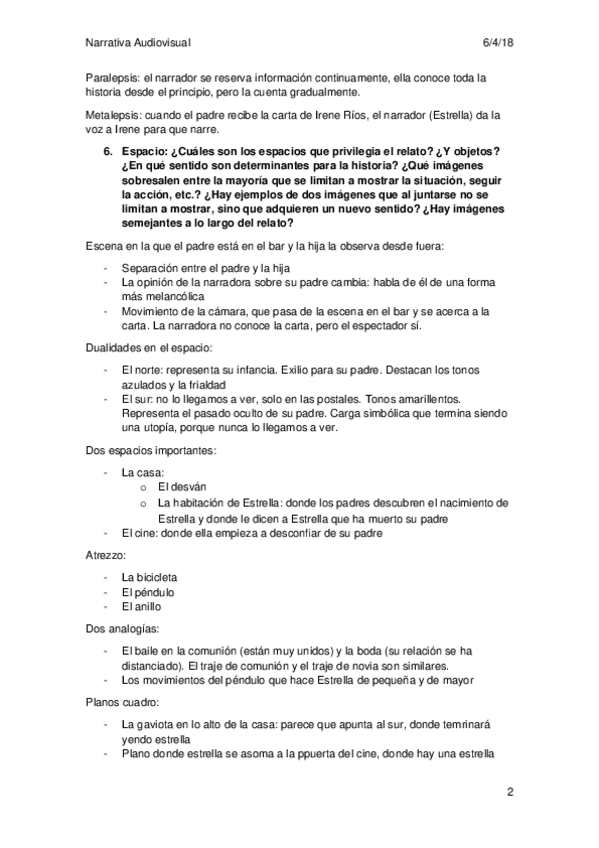 Narrativa Audiovisual 6/4/18

Paralepsis: el narrador se reserva información continuamente, ella conoce toda la historia desde el principio, pero la cuenta gradualmente.

Metalepsis: cuando el padre recibe la carta de Irene Ríos, el narrador (Estrella) da la voz a Irene para que narre.

6. Espacio: ¿Cuáles son los espacios que privilegia el relato? ¿Y objetos? ¿En qué sentido son determinantes para la historia? ¿Qué imágenes sobresalen entre la mayoría que se limitan a mostrar la situación, seguir la acción, etc.? ¿Hay ejemplos de dos imágenes que al juntarse no se limitan a mostrar, sino que adquieren un nuevo sentido? ¿Hay imágenes semejantes a lo largo del relato?

Escena en la que el padre está en el bar y la hija la observa desde fuera:

- Separación entre el padre y la hija
- La opinión de la narradora sobre su padre cambia: habla de él de una forma más melancólica
- Movimiento de la cámara, que pasa de la escena en el bar y se acerca a la carta. La narradora no conoce la carta, pero el espectador sí.

Dualidades en el espacio:

- El norte: representa su infancia. Exilio para su padre. Destacan los tonos azulados y la frialdad
- El sur: no lo llegamos a ver, solo en las postales. Tonos amarillentos. Representa el pasado oculto de su padre. Carga simbólica que termina siendo una utopía, porque nunca lo llegamos a ver.

Dos espacios importantes:

- La casa:
 o El desván
 o La habitación de Estrella: donde los padres descubren el nacimiento de Estrella y donde le dicen a Estrella que ha muerto su padre
- El cine: donde ella empieza a desconfiar de su padre

Atrezzo:

- La bicicleta
- El péndulo
- El anillo

Dos analogías:

- El baile en la comunión (están muy unidos) y la boda (su relación se ha distanciado). El traje de comunión y el traje de novia son similares.
- Los movimientos del péndulo que hace Estrella de pequeña y de mayor

Planos cuadro:

- La gaviota en lo alto de la casa: parece que apunta al sur, donde temrinará yendo estrella
- Plano donde estrella se asoma a la ppuerta del cine, donde hay una estrella

2